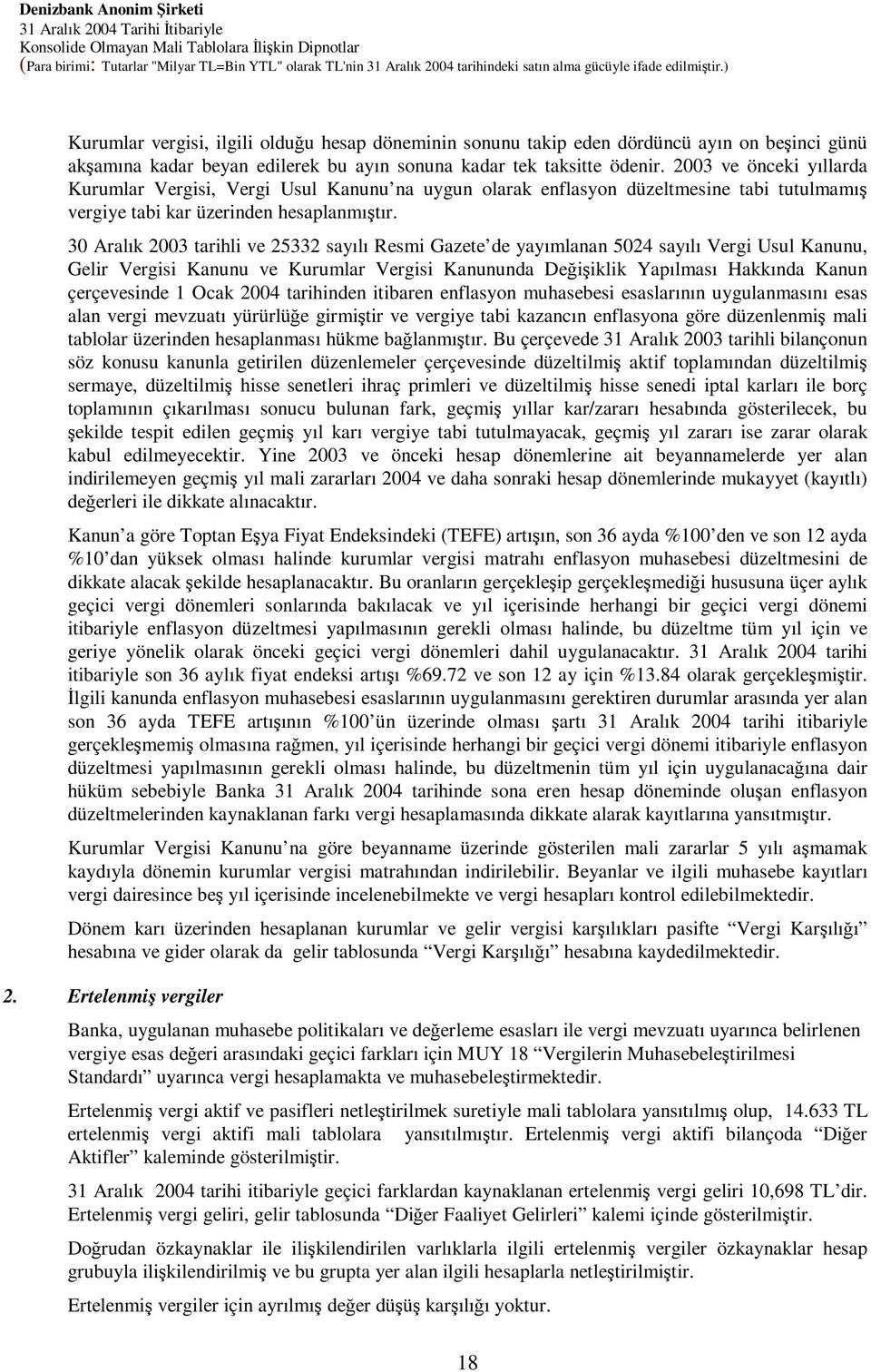 Denizbank Anonim Şirketi
31 Aralık 2004 Tarihi İtibariyle
Konsolide Olmayan Mali Tablolara İlişkin Dipnotlar
(Para birimi: Tutarlar "Milyar TL=Bin YTL" olarak TL'nin 31 Aralık 2004 tarihindeki satın alma gücüyle ifade edilmiştir.)

Kurumlar vergisi, ilgili olduğu hesap döneminin sonunu takip eden dördüncü ayın on beşinci günü akşamına kadar beyan edilerek bu ayın sonuna kadar tek taksitte ödenir. 2003 ve önceki yıllarda Kurumlar Vergisi, Vergi Usul Kanunu'na uygun olarak enflasyon düzeltmesine tabi tutulmamış vergiye tabi kar üzerinden hesaplanmıştır.

30 Aralık 2003 tarihli ve 25332 sayılı Resmi Gazete'de yayımlanan 5024 sayılı Vergi Usul Kanunu, Gelir Vergisi Kanunu ve Kurumlar Vergisi Kanununda Değişiklik Yapılması Hakkında Kanun çerçevesinde 1 Ocak 2004 tarihinden itibaren enflasyon muhasebesi esaslarının uygulanmasını esas alan vergi mevzuatı yürürlüğe girmiştir ve vergiye tabi kazancın enflasyona göre düzenlenmiş mali tablolar üzerinden hesaplanması hükme bağlanmıştır. Bu çerçevede 31 Aralık 2003 tarihli bilançonun söz konusu kanunla getirilen düzenlemeler çerçevesinde düzeltilmiş aktif toplamından düzeltilmiş sermaye, düzeltilmiş hisse senetleri ihraç primleri ve düzeltilmiş hisse senedi iptal karları ile borç toplamının çıkarılması sonucu bulunan fark, geçmiş yıllar kar/zararı hesabında gösterilecek, bu şekilde tespit edilen geçmiş yıl karı vergiye tabi tutulmayacak, geçmiş yıl zararı ise zarar olarak kabul edilmeyecektir. Yine 2003 ve önceki hesap dönemlerine ait beyannamelerde yer alan indirilemeyen geçmiş yıl mali zararları 2004 ve daha sonraki hesap dönemlerinde mukayyet (kayıtlı) değerleri ile dikkate alınacaktır.

Kanun'a göre Toptan Eşya Fiyat Endeksindeki (TEFE) artışın, son 36 ayda %100'den ve son 12 ayda %10'dan yüksek olması halinde kurumlar vergisi matrahı enflasyon muhasebesi düzeltmesini de dikkate alacak şekilde hesaplanacaktır. Bu oranların gerçekleşip gerçekleşmediği hususuna üçer aylık geçici vergi dönemleri sonlarında bakılacak ve yıl içerisinde herhangi bir geçici vergi dönemi itibariyle enflasyon düzeltmesi yapılmasının gerekli olması halinde, bu düzeltme tüm yıl için ve geriye yönelik olarak önceki geçici vergi dönemleri dahil uygulanacaktır. 31 Aralık 2004 tarihi itibariyle son 36 aylık fiyat endeksi artışı %69.72 ve son 12 ay için %13.84 olarak gerçekleşmiştir. İlgili kanunda enflasyon muhasebesi esaslarının uygulanmasını gerektiren durumlar arasında yer alan son 36 ayda TEFE artışının %100'ün üzerinde olması şartı 31 Aralık 2004 tarihi itibariyle gerçekleşmemiş olmasına rağmen, yıl içerisinde herhangi bir geçici vergi dönemi itibariyle enflasyon düzeltmesi yapılmasının gerekli olması halinde, bu düzeltmenin tüm yıl için uygulanacağına dair hüküm sebebiyle Banka 31 Aralık 2004 tarihinde sona eren hesap döneminde oluşan enflasyon düzeltmelerinden kaynaklanan farkı vergi hesaplamasında dikkate alarak kayıtlarına yansıtmıştır.

Kurumlar Vergisi Kanunu'na göre beyanname üzerinde gösterilen mali zararlar 5 yılı aşmamak kaydıyla dönemin kurumlar vergisi matrahından indirilebilir. Beyanlar ve ilgili muhasebe kayıtları vergi dairesince beş yıl içerisinde incelenebilmekte ve vergi hesapları kontrol edilebilmektedir.

Dönem karı üzerinden hesaplanan kurumlar ve gelir vergisi karşılıkları pasifte "Vergi Karşılığı" hesabına ve gider olarak da gelir tablosunda "Vergi Karşılığı" hesabına kaydedilmektedir.

2. Ertelenmiş vergiler

Banka, uygulanan muhasebe politikaları ve değerleme esasları ile vergi mevzuatı uyarınca belirlenen vergiye esas değeri arasındaki geçici farkları için MUY 18 "Vergilerin Muhasebeleştirilmesi Standardı" uyarınca vergi hesaplamakta ve muhasebeleştirmektedir.

Ertelenmiş vergi aktif ve pasifleri netleştirilmek suretiyle mali tablolara yansıtılmış olup, 14.633 TL ertelenmiş vergi aktifi mali tablolara yansıtılmıştır. Ertelenmiş vergi aktifi bilançoda "Diğer Aktifler" kaleminde gösterilmiştir.

31 Aralık 2004 tarihi itibariyle geçici farklardan kaynaklanan ertelenmiş vergi geliri 10,698 TL'dir. Ertelenmiş vergi geliri, gelir tablosunda "Diğer Faaliyet Gelirleri" kalemi içinde gösterilmiştir.

Doğrudan özkaynaklar ile ilişkilendirilen varlıklarla ilgili ertelenmiş vergiler özkaynaklar hesap grubuyla ilişkilendirilmiş ve bu grupta yer alan ilgili hesaplarla netleştirilmiştir.

Ertelenmiş vergiler için ayrılmış değer düşüş karşılığı yoktur.

18